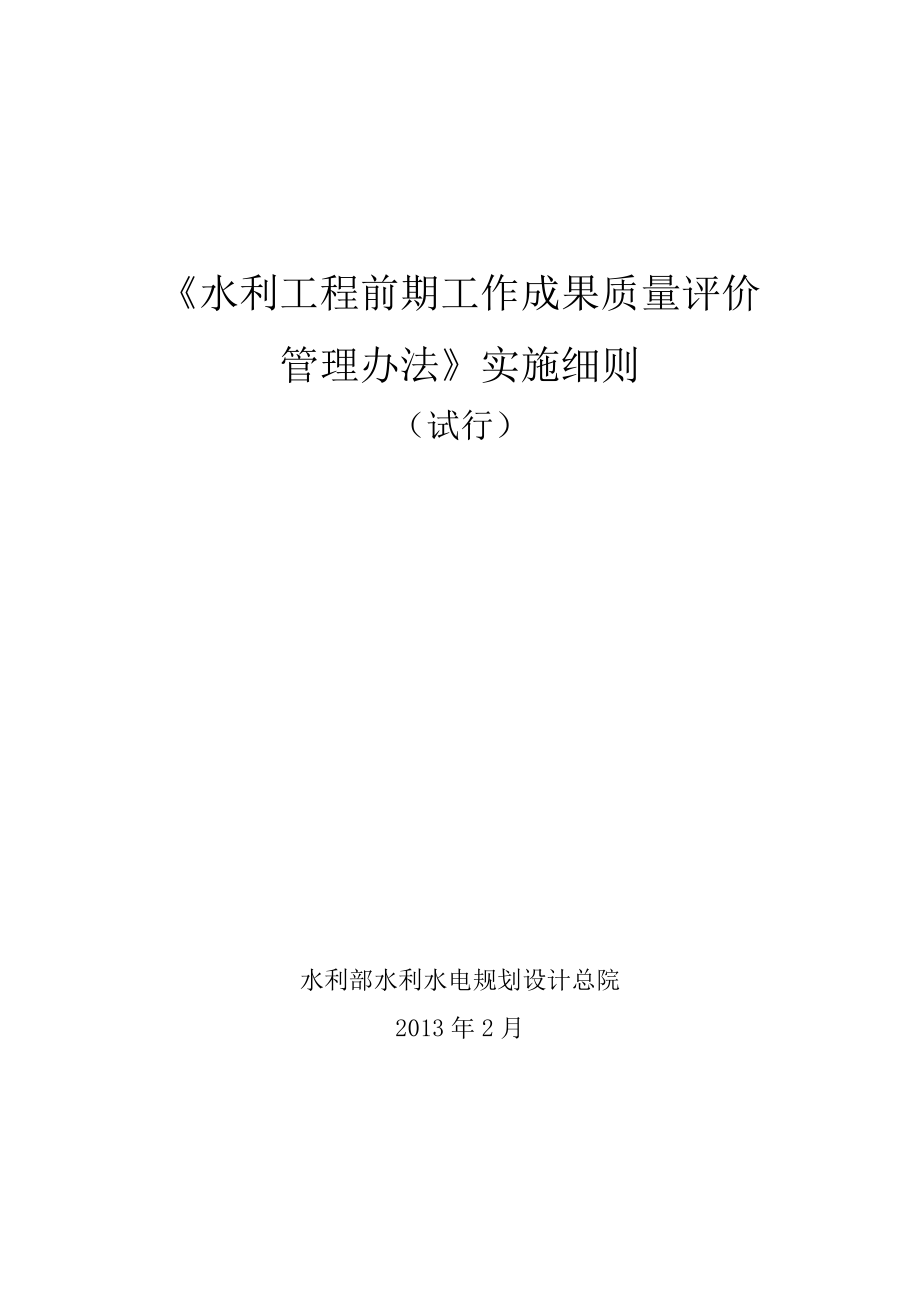 《水利工程前期工作成果质量评价管理办法》实施细则

（试行）

水利部水利水电规划设计总院

2013 年 2 月